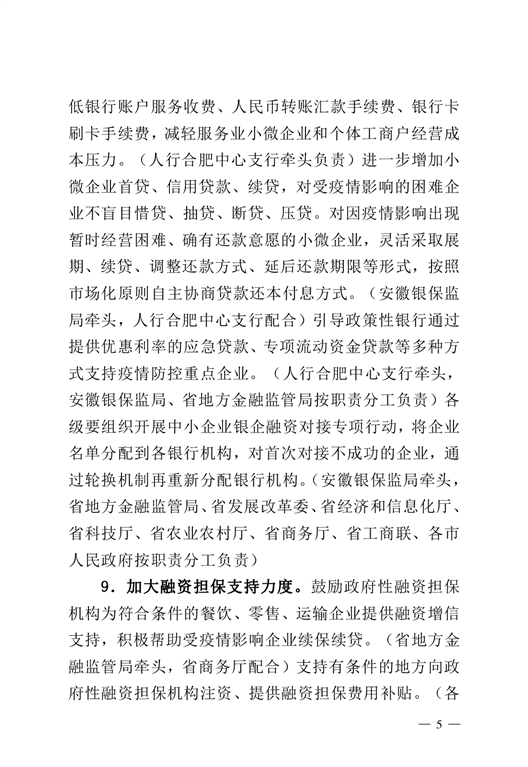 低银行账户服务收费、人民币转账汇款手续费、银行卡刷卡手续费，减轻服务业小微企业和个体工商户经营成本压力。（人行合肥中心支行牵头负责）进一步增加小微企业首贷、信用贷款、续贷，对受疫情影响的困难企业不盲目惜贷、抽贷、断贷、压贷。对因疫情影响出现暂时经营困难、确有还款意愿的小微企业，灵活采取展期、续贷、调整还款方式、延后还款期限等形式，按照市场化原则自主协商贷款还本付息方式。（安徽银保监局牵头，人行合肥中心支行配合）引导政策性银行通过提供优惠利率的应急贷款、专项流动资金贷款等多种方式支持疫情防控重点企业。（人行合肥中心支行牵头，安徽银保监局、省地方金融监管局按职责分工负责）各级要组织开展中小企业银企融资对接专项行动，将企业名单分配到各银行机构，对首次对接不成功的企业，通过轮换机制再重新分配银行机构。（安徽银保监局牵头，省地方金融监管局、省发展改革委、省经济和信息化厅、省科技厅、省农业农村厅、省商务厅、省工商联、各市人民政府按职责分工负责）

9．加大融资担保支持力度。鼓励政府性融资担保机构为符合条件的餐饮、零售、运输企业提供融资增信支持，积极帮助受疫情影响企业续保续贷。（省地方金融监管局牵头，省商务厅配合）支持有条件的地方向政府性融资担保机构注资、提供融资担保费用补贴。（各

— 5 —